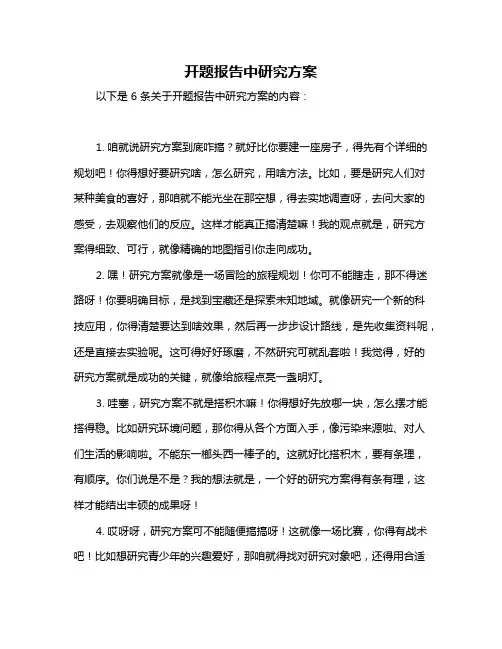 开题报告中研究方案

以下是 6 条关于开题报告中研究方案的内容：

1. 咱就说研究方案到底咋搞？就好比你要建一座房子，得先有个详细的规划吧！你得想好要研究啥，怎么研究，用啥方法。比如，要是研究人们对某种美食的喜好，那咱就不能光坐在那空想，得去实地调查呀，去问大家的感受，去观察他们的反应。这样才能真正搞清楚嘛！我的观点就是，研究方案得细致、可行，就像精确的地图指引你走向成功。

2. 嘿！研究方案就像是一场冒险的旅程规划！你可不能瞎走，那不得迷路呀！你要明确目标，是找到宝藏还是探索未知地域。就像研究一个新的科技应用，你得清楚要达到啥效果，然后再一步步设计路线，是先收集资料呢，还是直接去实验呢。这可得好好琢磨，不然研究可就乱套啦！我觉得，好的研究方案就是成功的关键，就像给旅程点亮一盏明灯。

3. 哇塞，研究方案不就是搭积木嘛！你得想好先放哪一块，怎么摆才能搭得稳。比如研究环境问题，那你得从各个方面入手，像污染来源啦、对人们生活的影响啦。不能东一榔头西一棒子的。这就好比搭积木，要有条理，有顺序。你们说是不是？我的想法就是，一个好的研究方案得有条有理，这样才能结出丰硕的成果呀！

4. 哎呀呀，研究方案可不能随便搞搞呀！这就像一场比赛，你得有战术吧！比如想研究青少年的兴趣爱好，那咱就得找对研究对象吧，还得用合适